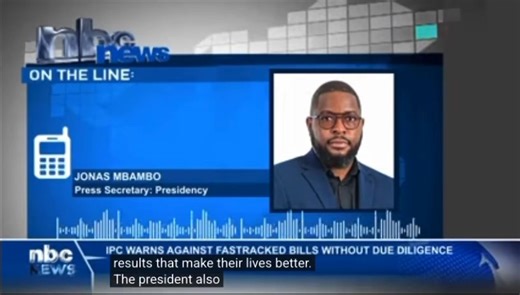 nbc news

ON THE LINE:

JONAS MBAMBO
Press Secretary: Presidency

nbc NEWS

IPC WARNS AGAINST FASTRACKED BILLS WITHOUT DUE DILIGENCE

results that make their lives better.
The president also